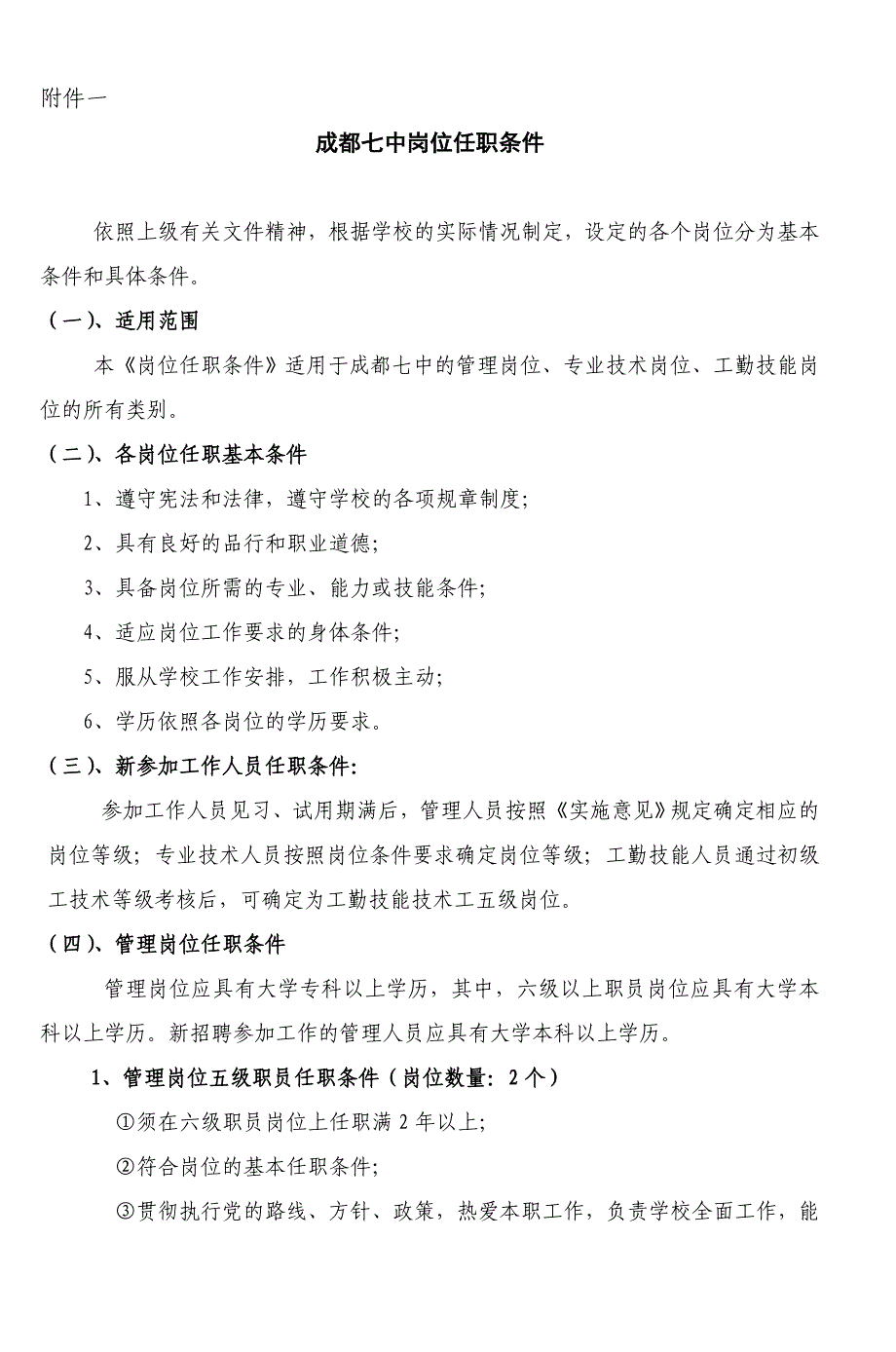 附件一

成都七中岗位任职条件

依照上级有关文件精神，根据学校的实际情况制定，设定的各个岗位分为基本条件和具体条件。

（一）、适用范围

本《岗位任职条件》适用于成都七中的管理岗位、专业技术岗位、工勤技能岗位的所有类别。

（二）、各岗位任职基本条件

1、遵守宪法和法律，遵守学校的各项规章制度；

2、具有良好的品行和职业道德；

3、具备岗位所需的专业、能力或技能条件；

4、适应岗位工作要求的身体条件；

5、服从学校工作安排，工作积极主动；

6、学历依照各岗位的学历要求。

（三）、新参加工作人员任职条件：

参加工作人员见习、试用期满后，管理人员按照《实施意见》规定确定相应的岗位等级；专业技术人员按照岗位条件要求确定岗位等级；工勤技能人员通过初级工技术等级考核后，可确定为工勤技能技术工五级岗位。

（四）、管理岗位任职条件

管理岗位应具有大学专科以上学历，其中，六级以上职员岗位应具有大学本科以上学历。新招聘参加工作的管理人员应具有大学本科以上学历。

1、管理岗位五级职员任职条件（岗位数量：2个）

①须在六级职员岗位上任职满2年以上；

②符合岗位的基本任职条件；

③贯彻执行党的路线、方针、政策，热爱本职工作，负责学校全面工作，能